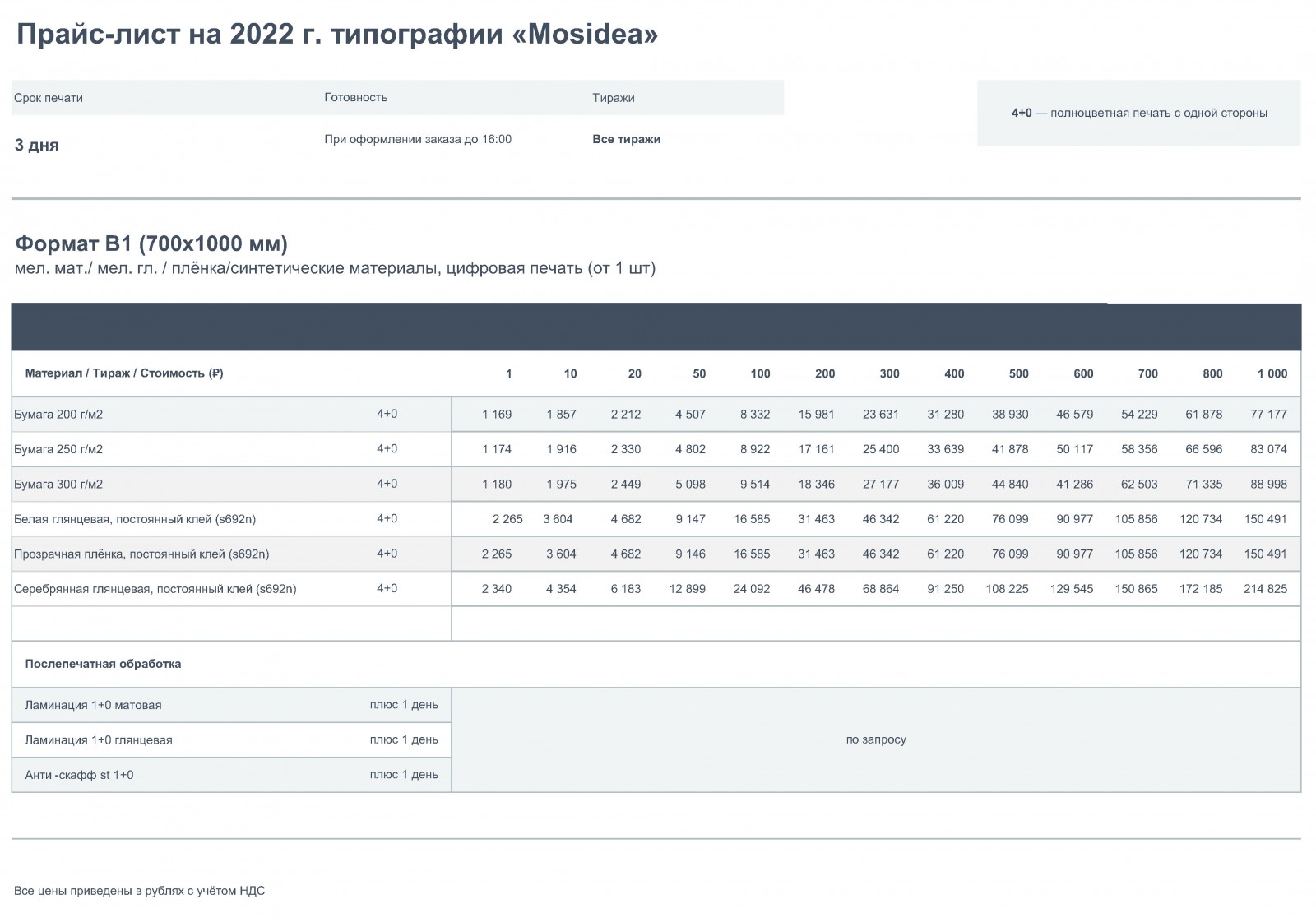 Прайс-лист на 2022 г. типографии «Mosidea»

| Срок печати | Готовность | Тиражи |
|---|---|---|
| 3 дня | При оформлении заказа до 16:00 | Все тиражи |

4+0 — полноцветная печать с одной стороны

Формат B1 (700x1000 мм)
мел. мат./ мел. гл. / плёнка/синтетические материалы, цифровая печать (от 1 шт)

| Материал / Тираж / Стоимость (₽) | | 1 | 10 | 20 | 50 | 100 | 200 | 300 | 400 | 500 | 600 | 700 | 800 | 1 000 |
|---|---|---|---|---|---|---|---|---|---|---|---|---|---|---|
| Бумага 200 г/м2 | 4+0 | 1 169 | 1 857 | 2 212 | 4 507 | 8 332 | 15 981 | 23 631 | 31 280 | 38 930 | 46 579 | 54 229 | 61 878 | 77 177 |
| Бумага 250 г/м2 | 4+0 | 1 174 | 1 916 | 2 330 | 4 802 | 8 922 | 17 161 | 25 400 | 33 639 | 41 878 | 50 117 | 58 356 | 66 596 | 83 074 |
| Бумага 300 г/м2 | 4+0 | 1 180 | 1 975 | 2 449 | 5 098 | 9 514 | 18 346 | 27 177 | 36 009 | 44 840 | 41 286 | 62 503 | 71 335 | 88 998 |
| Белая глянцевая, постоянный клей (s692n) | 4+0 | 2 265 | 3 604 | 4 682 | 9 147 | 16 585 | 31 463 | 46 342 | 61 220 | 76 099 | 90 977 | 105 856 | 120 734 | 150 491 |
| Прозрачная плёнка, постоянный клей (s692n) | 4+0 | 2 265 | 3 604 | 4 682 | 9 146 | 16 585 | 31 463 | 46 342 | 61 220 | 76 099 | 90 977 | 105 856 | 120 734 | 150 491 |
| Серебрянная глянцевая, постоянный клей (s692n) | 4+0 | 2 340 | 4 354 | 6 183 | 12 899 | 24 092 | 46 478 | 68 864 | 91 250 | 108 225 | 129 545 | 150 865 | 172 185 | 214 825 |

Послепечатная обработка

| | | |
|---|---|---|
| Ламинация 1+0 матовая | плюс 1 день | по запросу |
| Ламинация 1+0 глянцевая | плюс 1 день | |
| Анти -скафф st 1+0 | плюс 1 день | |

Все цены приведены в рублях с учётом НДС